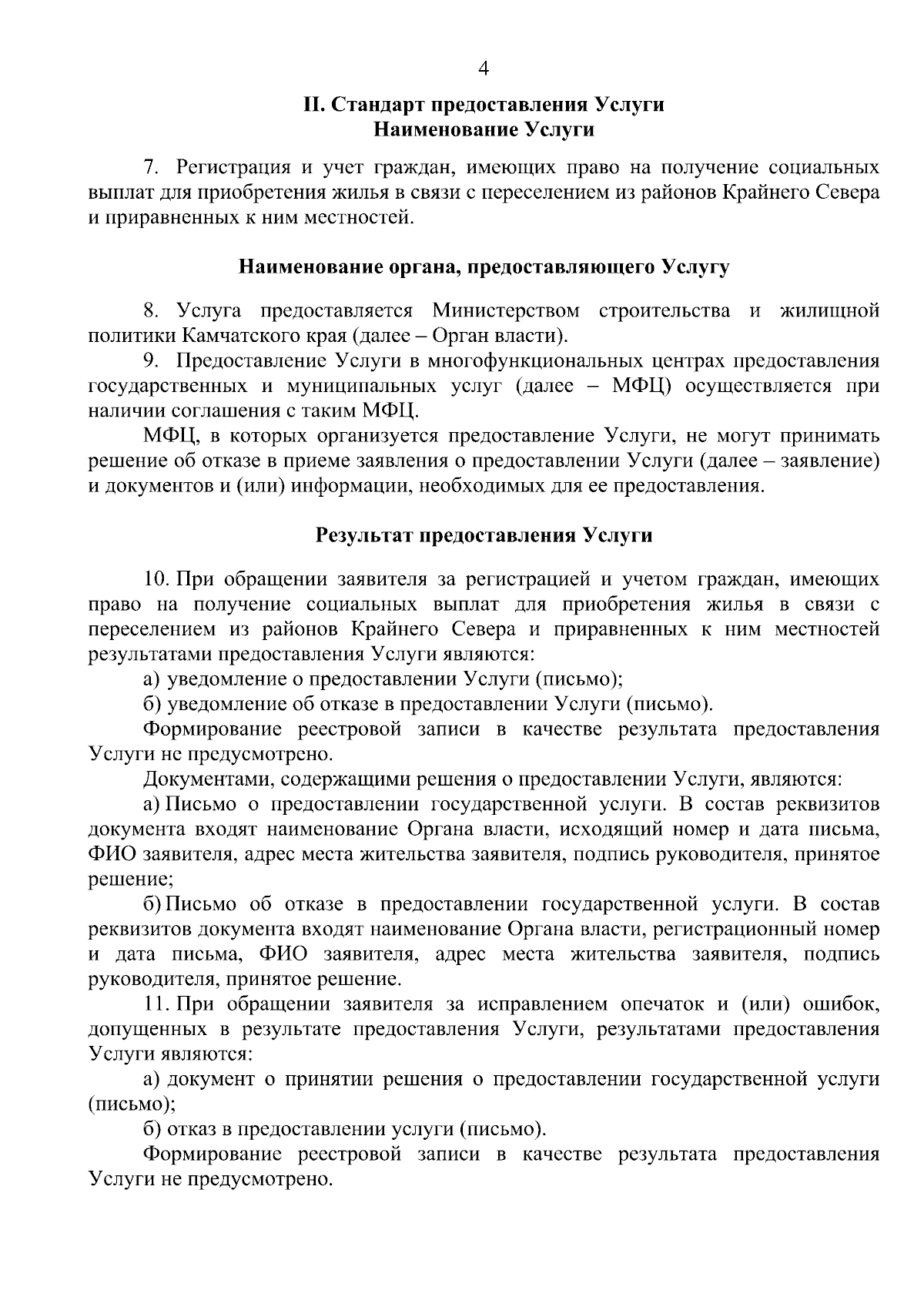 4

II. Стандарт предоставления Услуги
Наименование Услуги

7. Регистрация и учет граждан, имеющих право на получение социальных выплат для приобретения жилья в связи с переселением из районов Крайнего Севера и приравненных к ним местностей.

Наименование органа, предоставляющего Услугу

8. Услуга предоставляется Министерством строительства и жилищной политики Камчатского края (далее – Орган власти).

9. Предоставление Услуги в многофункциональных центрах предоставления государственных и муниципальных услуг (далее – МФЦ) осуществляется при наличии соглашения с таким МФЦ.

МФЦ, в которых организуется предоставление Услуги, не могут принимать решение об отказе в приеме заявления о предоставлении Услуги (далее – заявление) и документов и (или) информации, необходимых для ее предоставления.

Результат предоставления Услуги

10. При обращении заявителя за регистрацией и учетом граждан, имеющих право на получение социальных выплат для приобретения жилья в связи с переселением из районов Крайнего Севера и приравненных к ним местностей результатами предоставления Услуги являются:

а) уведомление о предоставлении Услуги (письмо);

б) уведомление об отказе в предоставлении Услуги (письмо).

Формирование реестровой записи в качестве результата предоставления Услуги не предусмотрено.

Документами, содержащими решения о предоставлении Услуги, являются:

а) Письмо о предоставлении государственной услуги. В состав реквизитов документа входят наименование Органа власти, исходящий номер и дата письма, ФИО заявителя, адрес места жительства заявителя, подпись руководителя, принятое решение;

б) Письмо об отказе в предоставлении государственной услуги. В состав реквизитов документа входят наименование Органа власти, регистрационный номер и дата письма, ФИО заявителя, адрес места жительства заявителя, подпись руководителя, принятое решение.

11. При обращении заявителя за исправлением опечаток и (или) ошибок, допущенных в результате предоставления Услуги, результатами предоставления Услуги являются:

а) документ о принятии решения о предоставлении государственной услуги (письмо);

б) отказ в предоставлении услуги (письмо).

Формирование реестровой записи в качестве результата предоставления Услуги не предусмотрено.